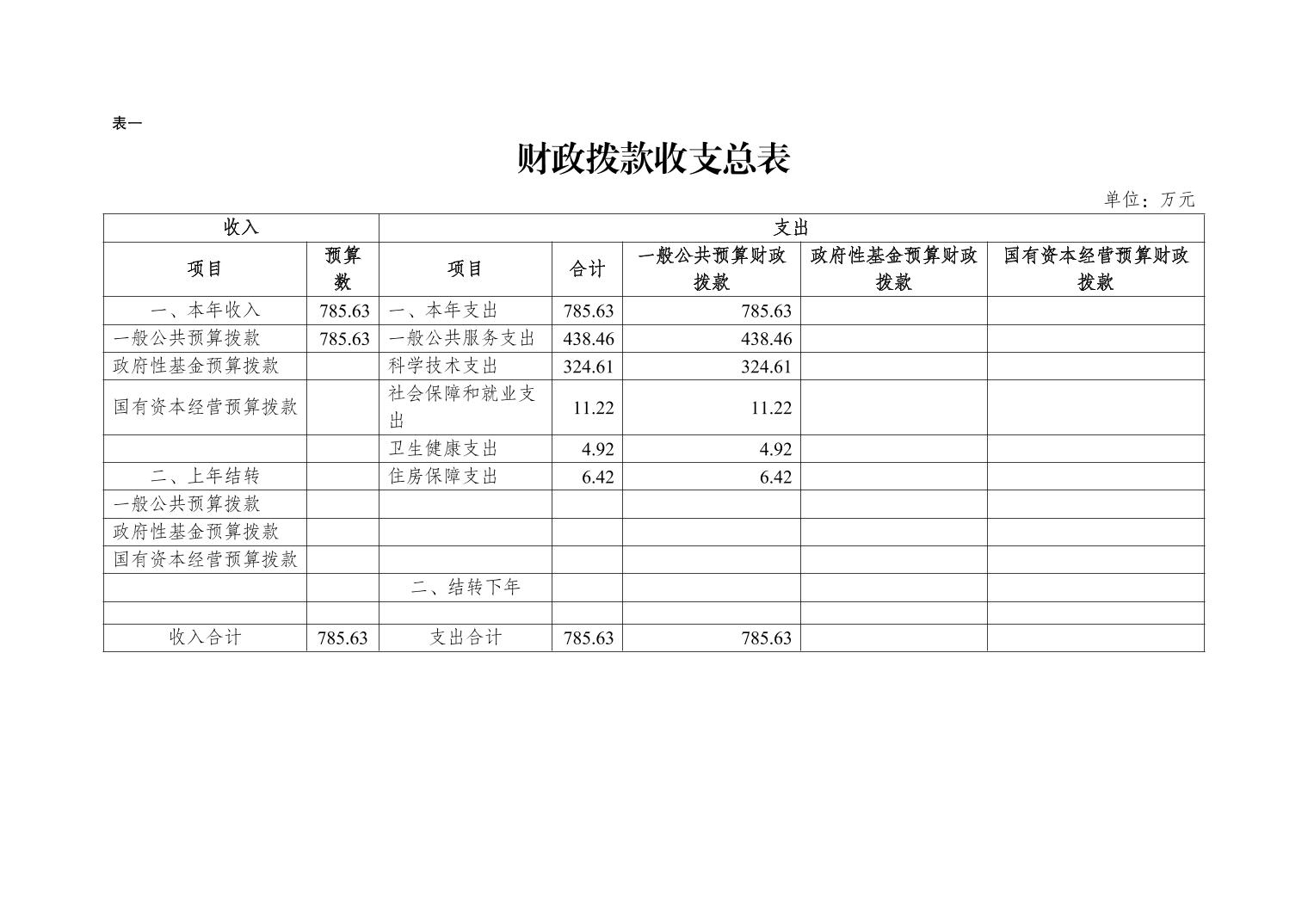 表一

财政拨款收支总表

单位：万元

| 收入 | | 支出 | | | | |
|---|---|---|---|---|---|---|
| 项目 | 预算数 | 项目 | 合计 | 一般公共预算财政拨款 | 政府性基金预算财政拨款 | 国有资本经营预算财政拨款 |
| 一、本年收入 | 785.63 | 一、本年支出 | 785.63 | 785.63 | | |
| 一般公共预算拨款 | 785.63 | 一般公共服务支出 | 438.46 | 438.46 | | |
| 政府性基金预算拨款 | | 科学技术支出 | 324.61 | 324.61 | | |
| 国有资本经营预算拨款 | | 社会保障和就业支出 | 11.22 | 11.22 | | |
| | | 卫生健康支出 | 4.92 | 4.92 | | |
| 二、上年结转 | | 住房保障支出 | 6.42 | 6.42 | | |
| 一般公共预算拨款 | | | | | | |
| 政府性基金预算拨款 | | | | | | |
| 国有资本经营预算拨款 | | | | | | |
| | | 二、结转下年 | | | | |
| | | | | | | |
| 收入合计 | 785.63 | 支出合计 | 785.63 | 785.63 | | |